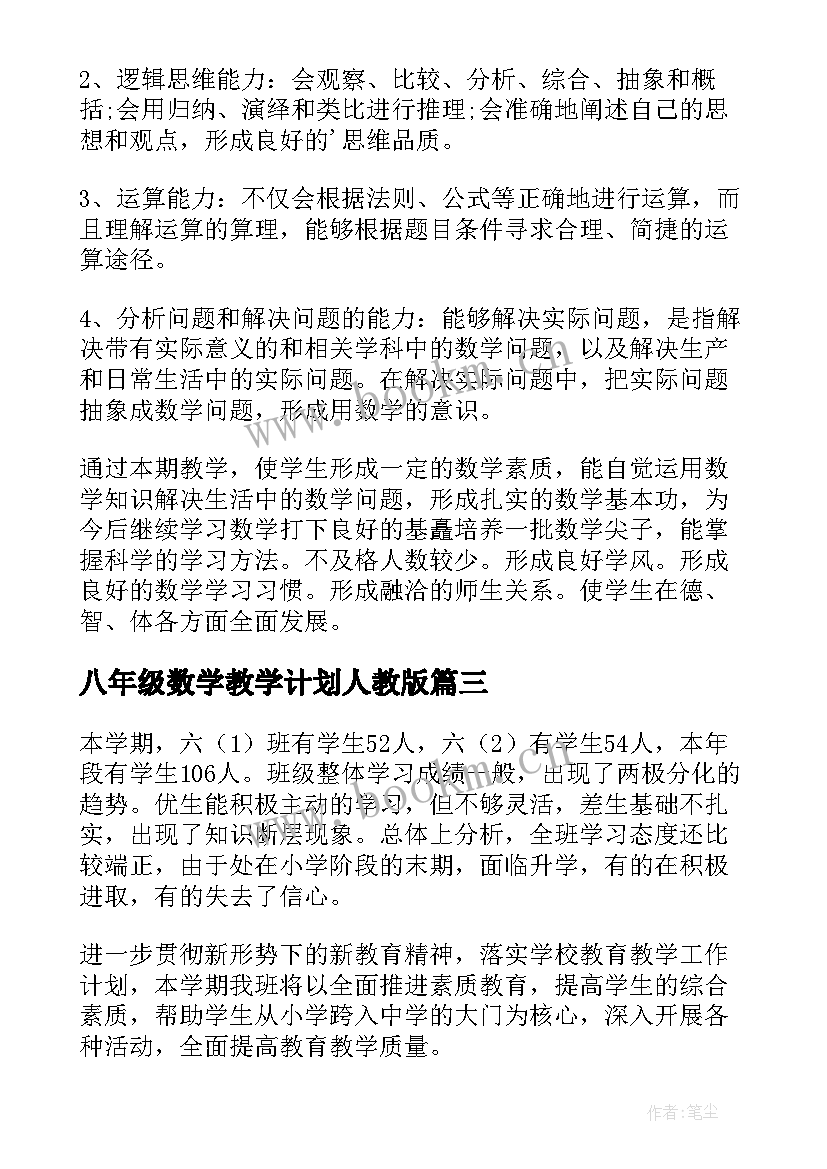 2、逻辑思维能力：会观察、比较、分析、综合、抽象和概括;会用归纳、演绎和类比进行推理;会准确地阐述自己的思想和观点，形成良好的'思维品质。

3、运算能力：不仅会根据法则、公式等正确地进行运算，而且理解运算的算理，能够根据题目条件寻求合理、简捷的运算途径。

4、分析问题和解决问题的能力：能够解决实际问题，是指解决带有实际意义的和相关学科中的数学问题，以及解决生产和日常生活中的实际问题。在解决实际问题中，把实际问题抽象成数学问题，形成用数学的意识。

通过本期教学，使学生形成一定的数学素质，能自觉运用数学知识解决生活中的数学问题，形成扎实的数学基本功，为今后继续学习数学打下良好的基矗培养一批数学尖子，能掌握科学的学习方法。不及格人数较少。形成良好学风。形成良好的数学学习习惯。形成融洽的师生关系。使学生在德、智、体各方面全面发展。

八年级数学教学计划人教版篇三

本学期，六（1）班有学生52人，六（2）有学生54人，本年段有学生106人。班级整体学习成绩一般，出现了两极分化的趋势。优生能积极主动的学习，但不够灵活，差生基础不扎实，出现了知识断层现象。总体上分析，全班学习态度还比较端正，由于处在小学阶段的末期，面临升学，有的在积极进取，有的失去了信心。

进一步贯彻新形势下的新教育精神，落实学校教育教学工作计划，本学期我班将以全面推进素质教育，提高学生的综合素质，帮助学生从小学跨入中学的大门为核心，深入开展各种活动，全面提高教育教学质量。

作者：笔尘